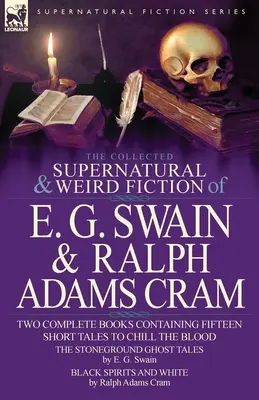 LEONAUR

SUPERNATURAL FICTION SERIES

THE COLLECTED
SUPERNATURAL
& WEIRD FICTION of

E. G. SWAIN
& RALPH
ADAMS CRAM

TWO COMPLETE BOOKS CONTAINING FIFTEEN SHORT TALES TO CHILL THE BLOOD

THE STONEGROUND GHOST TALES
by E. G. Swain

BLACK SPIRITS AND WHITE
by Ralph Adams Cram